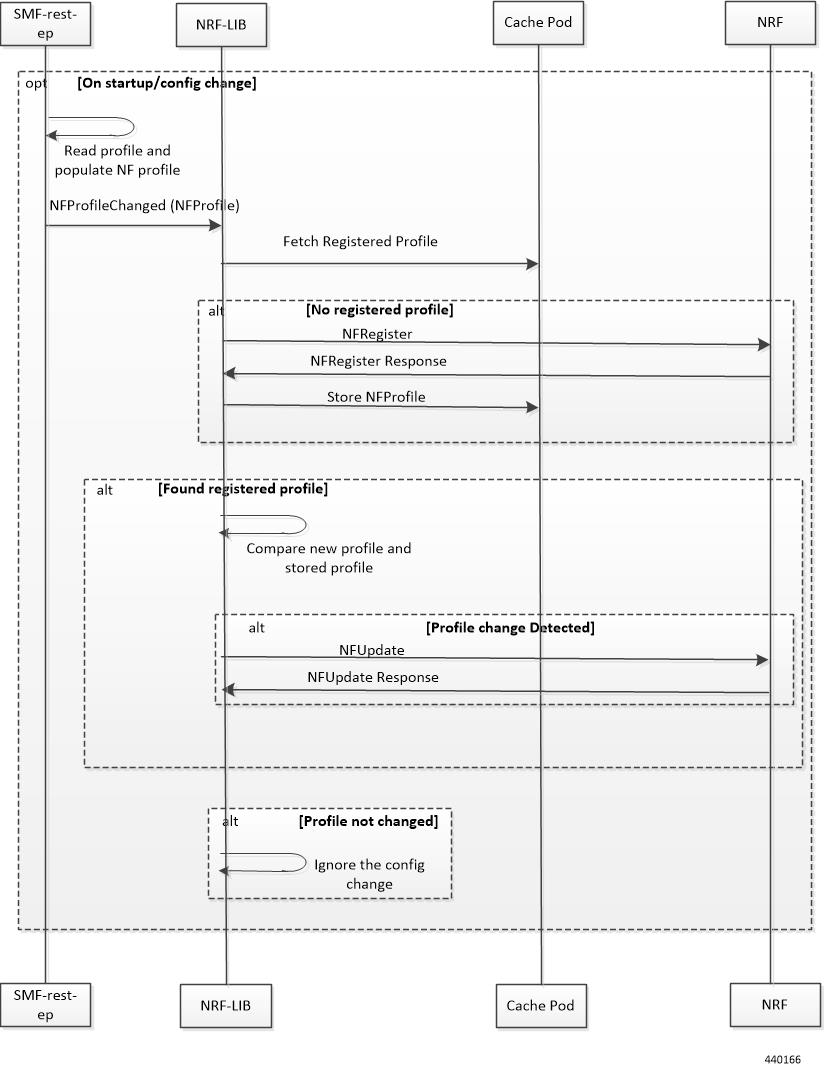 SMF-rest-ep

NRF-LIB

Cache Pod

NRF

opt [On startup/config change]

Read profile and populate NF profile

NFProfileChanged (NFProfile)

Fetch Registered Profile

alt [No registered profile]

NFRegister

NFRegister Response

Store NFProfile

alt [Found registered profile]

Compare new profile and stored profile

alt [Profile change Detected]

NFUpdate

NFUpdate Response

alt [Profile not changed]

Ignore the config change

SMF-rest-ep

NRF-LIB

Cache Pod

NRF

440166